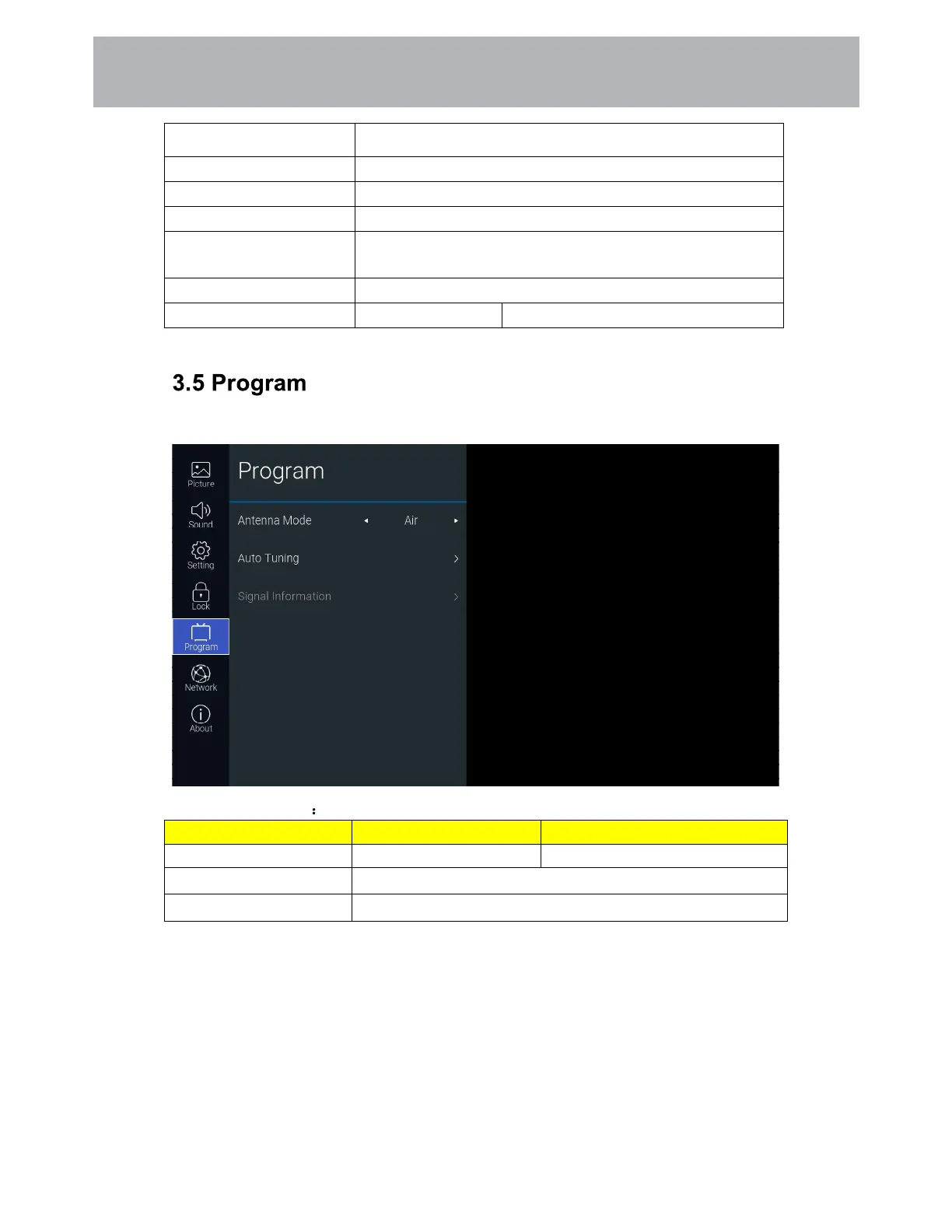 3.5 Program

Picture
Sound
Setting
Lock
Program
Network
About

Program

Antenna Mode ◂ Air ▸
Auto Tuning >
Signal Information >

: